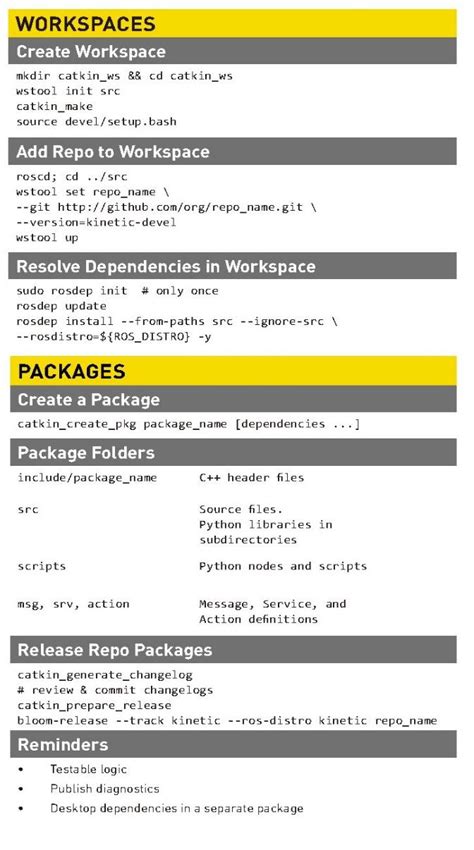 WORKSPACES

Create Workspace

mkdir catkin_ws && cd catkin_ws
wstool init src
catkin_make
source devel/setup.bash

Add Repo to Workspace

roscd; cd ../src
wstool set repo_name \
--git http://github.com/org/repo_name.git \
--version=kinetic-devel
wstool up

Resolve Dependencies in Workspace

sudo rosdep init # only once
rosdep update
rosdep install --from-paths src --ignore-src \
--rosdistro=${ROS_DISTRO} -y

PACKAGES

Create a Package

catkin_create_pkg package_name [dependencies ...]

Package Folders

include/package_name C++ header files

src Source files.
Python libraries in subdirectories

scripts Python nodes and scripts

msg, srv, action Message, Service, and Action definitions

Release Repo Packages

catkin_generate_changelog
# review & commit changelogs
catkin_prepare_release
bloom-release --track kinetic --ros-distro kinetic repo_name

Reminders

• Testable logic
• Publish diagnostics
• Desktop dependencies in a separate package